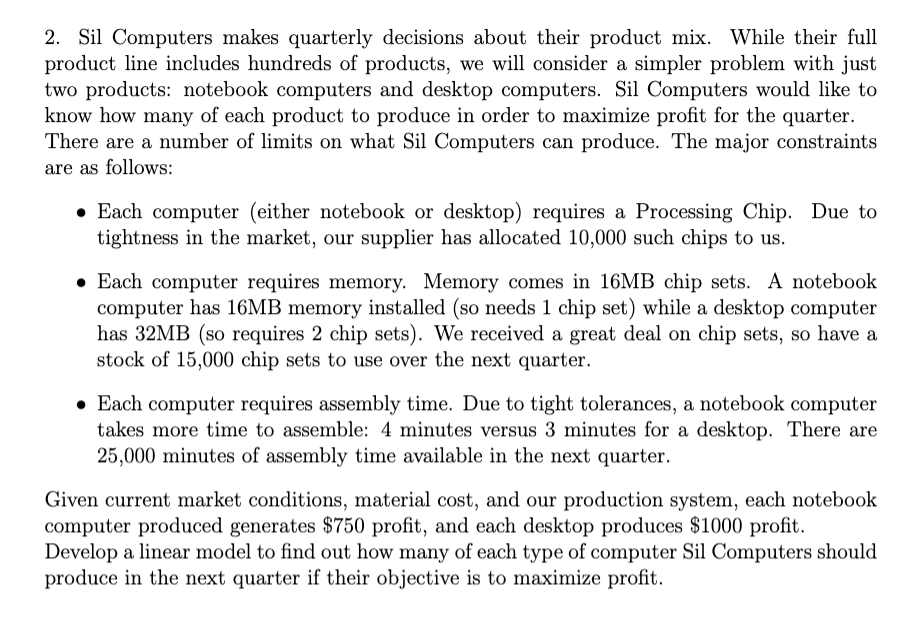 2. Sil Computers makes quarterly decisions about their product mix. While their full product line includes hundreds of products, we will consider a simpler problem with just two products: notebook computers and desktop computers. Sil Computers would like to know how many of each product to produce in order to maximize profit for the quarter. There are a number of limits on what Sil Computers can produce. The major constraints are as follows:

• Each computer (either notebook or desktop) requires a Processing Chip. Due to tightness in the market, our supplier has allocated 10,000 such chips to us.

• Each computer requires memory. Memory comes in 16MB chip sets. A notebook computer has 16MB memory installed (so needs 1 chip set) while a desktop computer has 32MB (so requires 2 chip sets). We received a great deal on chip sets, so have a stock of 15,000 chip sets to use over the next quarter.

• Each computer requires assembly time. Due to tight tolerances, a notebook computer takes more time to assemble: 4 minutes versus 3 minutes for a desktop. There are 25,000 minutes of assembly time available in the next quarter.

Given current market conditions, material cost, and our production system, each notebook computer produced generates \$750 profit, and each desktop produces \$1000 profit. Develop a linear model to find out how many of each type of computer Sil Computers should produce in the next quarter if their objective is to maximize profit.